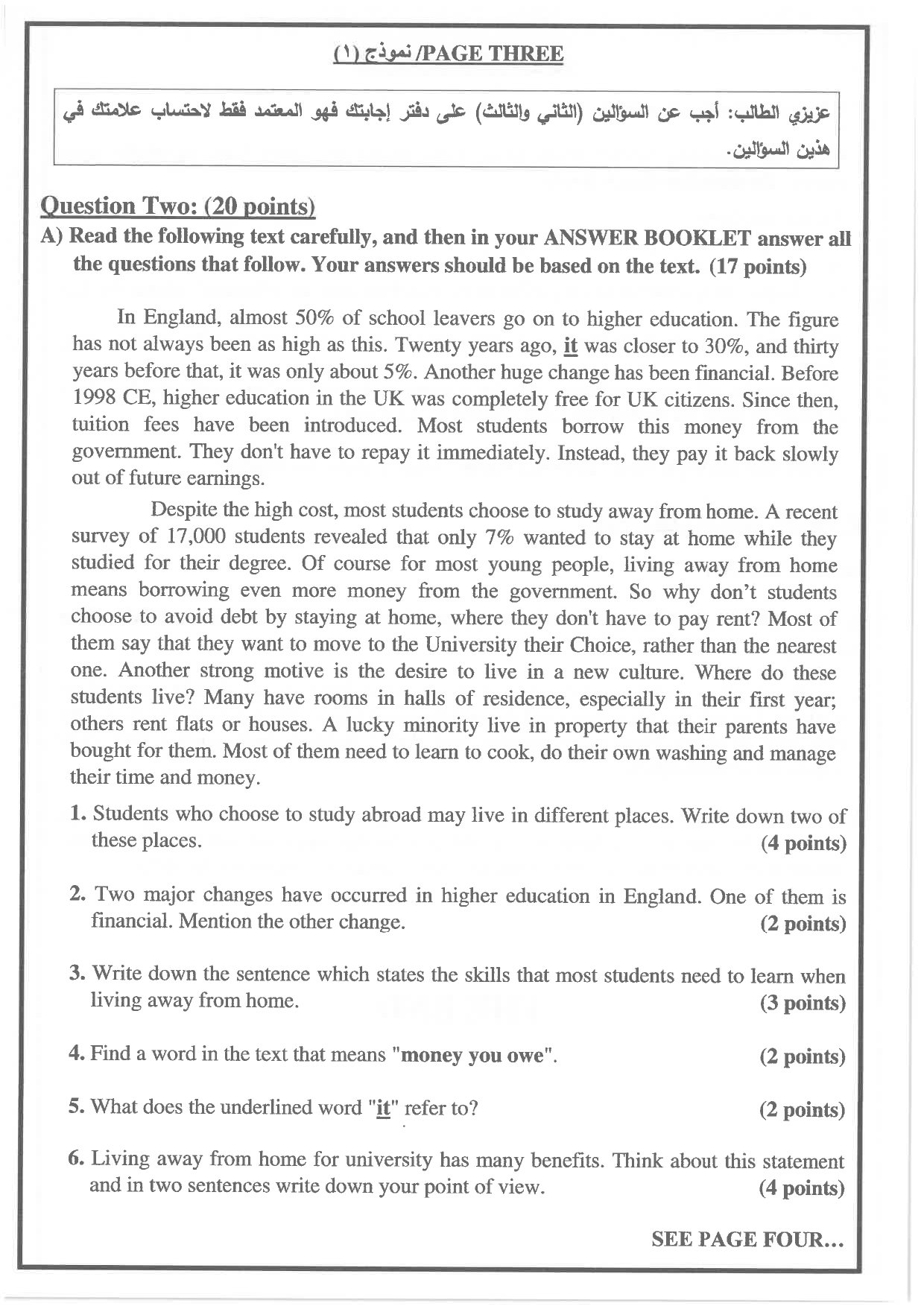 PAGE THREE/ نموذج (١)

عزيزي الطالب: أجب عن السؤالين (الثاني والثالث) على دفتر إجابتك فهو المعتمد فقط لاحتساب علامتك في هذين السؤالين.

Question Two: (20 points)
A) Read the following text carefully, and then in your ANSWER BOOKLET answer all the questions that follow. Your answers should be based on the text. (17 points)

In England, almost 50% of school leavers go on to higher education. The figure has not always been as high as this. Twenty years ago, it was closer to 30%, and thirty years before that, it was only about 5%. Another huge change has been financial. Before 1998 CE, higher education in the UK was completely free for UK citizens. Since then, tuition fees have been introduced. Most students borrow this money from the government. They don't have to repay it immediately. Instead, they pay it back slowly out of future earnings.

Despite the high cost, most students choose to study away from home. A recent survey of 17,000 students revealed that only 7% wanted to stay at home while they studied for their degree. Of course for most young people, living away from home means borrowing even more money from the government. So why don't students choose to avoid debt by staying at home, where they don't have to pay rent? Most of them say that they want to move to the University their Choice, rather than the nearest one. Another strong motive is the desire to live in a new culture. Where do these students live? Many have rooms in halls of residence, especially in their first year; others rent flats or houses. A lucky minority live in property that their parents have bought for them. Most of them need to learn to cook, do their own washing and manage their time and money.

1. Students who choose to study abroad may live in different places. Write down two of these places. (4 points)

2. Two major changes have occurred in higher education in England. One of them is financial. Mention the other change. (2 points)

3. Write down the sentence which states the skills that most students need to learn when living away from home. (3 points)

4. Find a word in the text that means "money you owe". (2 points)

5. What does the underlined word "it" refer to? (2 points)

6. Living away from home for university has many benefits. Think about this statement and in two sentences write down your point of view. (4 points)

SEE PAGE FOUR...